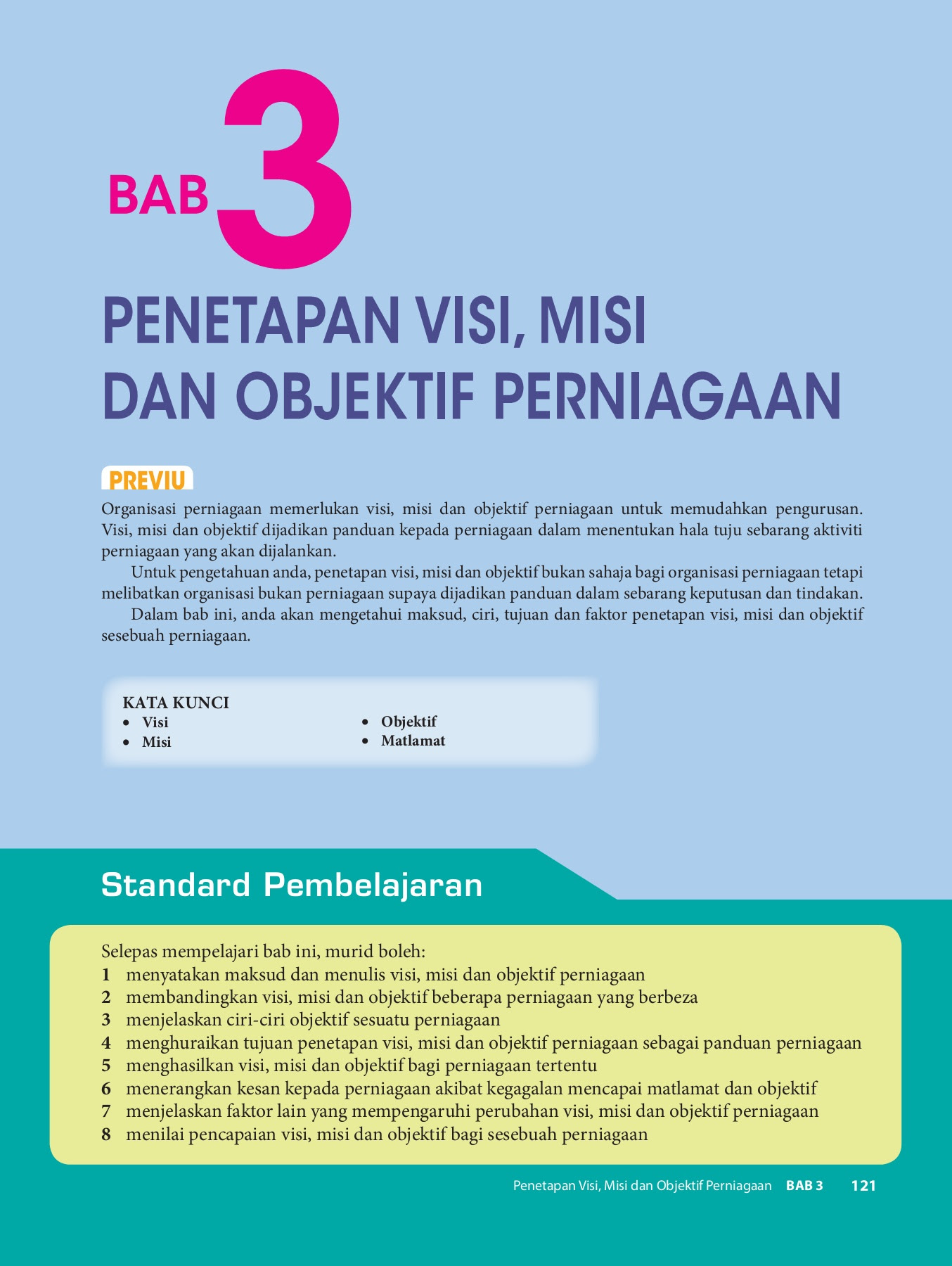 BAB 3

PENETAPAN VISI, MISI DAN OBJEKTIF PERNIAGAAN

PREVIU

Organisasi perniagaan memerlukan visi, misi dan objektif perniagaan untuk memudahkan pengurusan. Visi, misi dan objektif dijadikan panduan kepada perniagaan dalam menentukan hala tuju sebarang aktiviti perniagaan yang akan dijalankan.

Untuk pengetahuan anda, penetapan visi, misi dan objektif bukan sahaja bagi organisasi perniagaan tetapi melibatkan organisasi bukan perniagaan supaya dijadikan panduan dalam sebarang keputusan dan tindakan.

Dalam bab ini, anda akan mengetahui maksud, ciri, tujuan dan faktor penetapan visi, misi dan objektif sesebuah perniagaan.

KATA KUNCI
• Visi
• Misi
• Objektif
• Matlamat

Standard Pembelajaran

Selepas mempelajari bab ini, murid boleh:
1 menyatakan maksud dan menulis visi, misi dan objektif perniagaan
2 membandingkan visi, misi dan objektif beberapa perniagaan yang berbeza
3 menjelaskan ciri-ciri objektif sesuatu perniagaan
4 menghuraikan tujuan penetapan visi, misi dan objektif perniagaan sebagai panduan perniagaan
5 menghasilkan visi, misi dan objektif bagi perniagaan tertentu
6 menerangkan kesan kepada perniagaan akibat kegagalan mencapai matlamat dan objektif
7 menjelaskan faktor lain yang mempengaruhi perubahan visi, misi dan objektif perniagaan
8 menilai pencapaian visi, misi dan objektif bagi sesebuah perniagaan

Penetapan Visi, Misi dan Objektif Perniagaan BAB 3 121